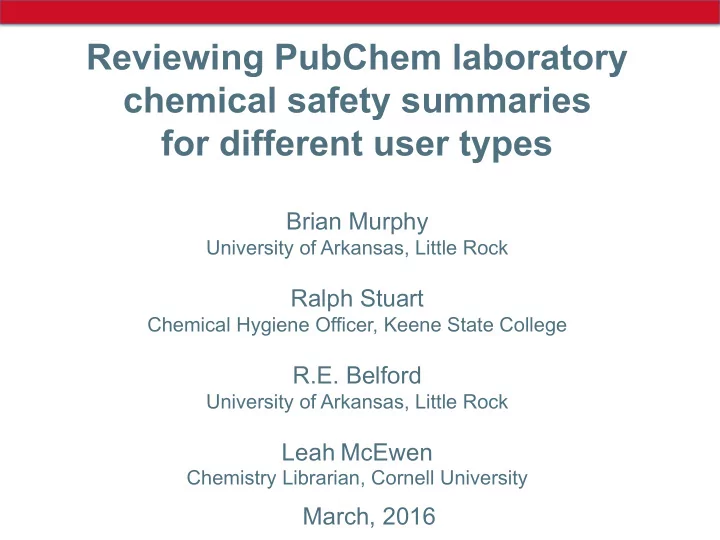 Reviewing PubChem laboratory chemical safety summaries for different user types

Brian Murphy
University of Arkansas, Little Rock

Ralph Stuart
Chemical Hygiene Officer, Keene State College

R.E. Belford
University of Arkansas, Little Rock

Leah McEwen
Chemistry Librarian, Cornell University

March, 2016